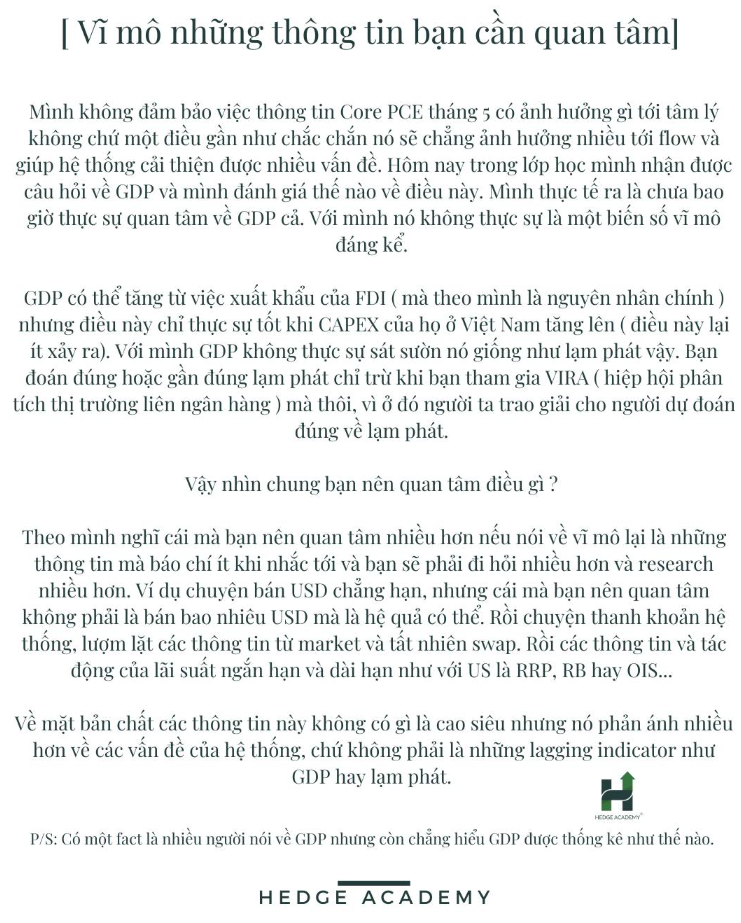 [ Vĩ mô những thông tin bạn cần quan tâm]

Mình không đảm bảo việc thông tin Core PCE tháng 5 có ảnh hưởng gì tới tâm lý không chứ một điều gần như chắc chắn nó sẽ chẳng ảnh hưởng nhiều tới flow và giúp hệ thống cải thiện được nhiều vấn đề. Hôm nay trong lớp học mình nhận được câu hỏi về GDP và mình đánh giá thế nào về điều này. Mình thực tế ra là chưa bao giờ thực sự quan tâm về GDP cả. Với mình nó không thực sự là một biến số vĩ mô đáng kể.

GDP có thể tăng từ việc xuất khẩu của FDI ( mà theo mình là nguyên nhân chính ) nhưng điều này chỉ thực sự tốt khi CAPEX của họ ở Việt Nam tăng lên ( điều này lại ít xảy ra). Với mình GDP không thực sự sát sườn nó giống như lạm phát vậy. Bạn đoán đúng hoặc gần đúng lạm phát chỉ trừ khi bạn tham gia VIRA ( hiệp hội phân tích thị trường liên ngân hàng ) mà thôi, vì ở đó người ta trao giải cho người dự đoán đúng về lạm phát.

Vậy nhìn chung bạn nên quan tâm điều gì ?

Theo mình nghĩ cái mà bạn nên quan tâm nhiều hơn nếu nói về vĩ mô lại là những thông tin mà báo chí ít khi nhắc tới và bạn sẽ phải đi hỏi nhiều hơn và research nhiều hơn. Ví dụ chuyện bán USD chẳng hạn, nhưng cái mà bạn nên quan tâm không phải là bán bao nhiêu USD mà là hệ quả có thể. Rồi chuyện thanh khoản hệ thống, lượm lặt các thông tin từ market và tất nhiên swap. Rồi các thông tin và tác động của lãi suất ngắn hạn và dài hạn như với US là RRP, RB hay OIS...

Về mặt bản chất các thông tin này không có gì là cao siêu nhưng nó phản ánh nhiều hơn về các vấn đề của hệ thống, chứ không phải là những lagging indicator như GDP hay lạm phát.

HEDGE ACADEMY

P/S: Có một fact là nhiều người nói về GDP nhưng còn chẳng hiểu GDP được thống kê như thế nào.

HEDGE ACADEMY